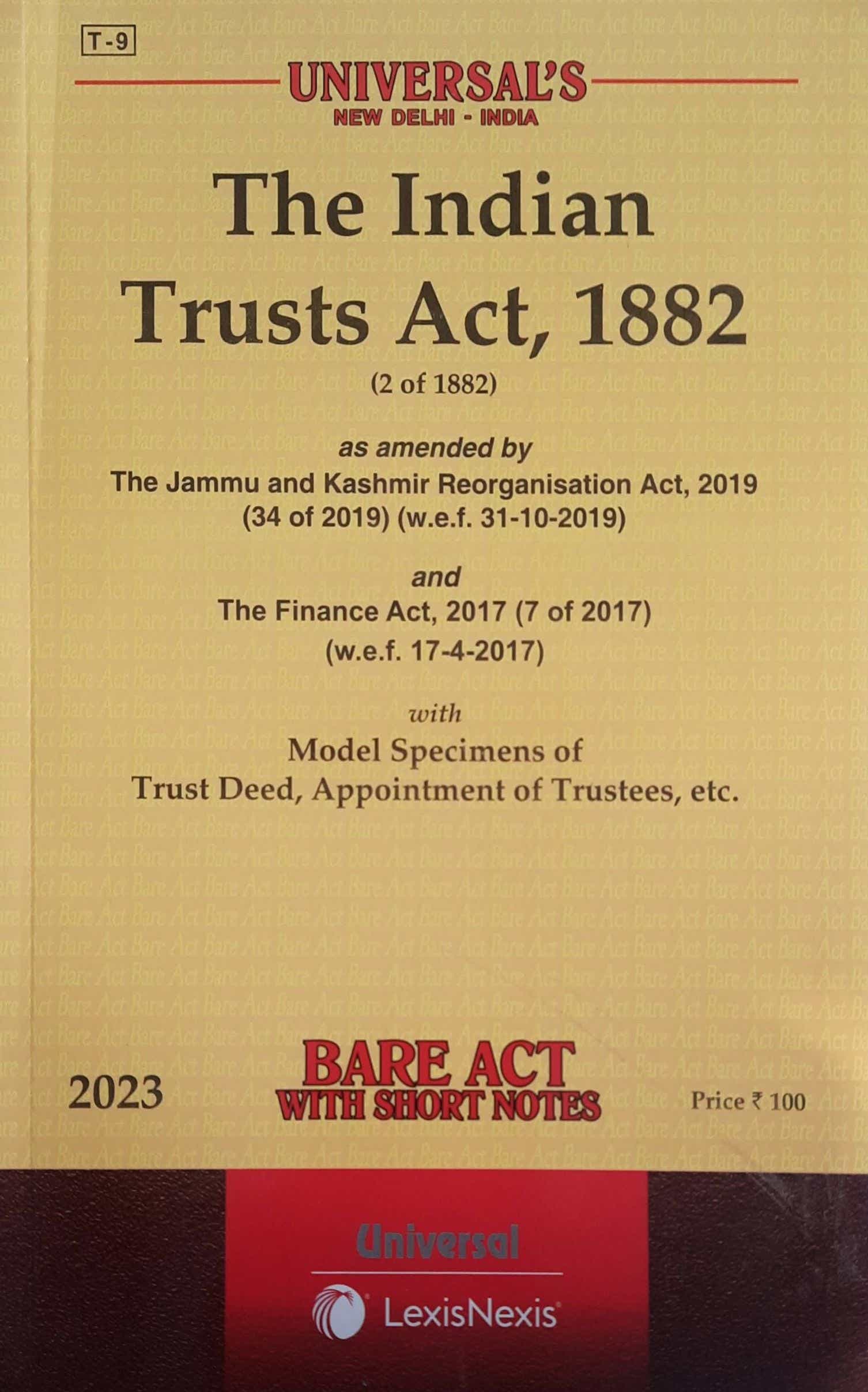 T-9

UNIVERSAL'S
NEW DELHI - INDIA

The Indian Trusts Act, 1882

(2 of 1882)

as amended by
The Jammu and Kashmir Reorganisation Act, 2019 (34 of 2019) (w.e.f. 31-10-2019)

and
The Finance Act, 2017 (7 of 2017) (w.e.f. 17-4-2017)

with
Model Specimens of Trust Deed, Appointment of Trustees, etc.

2023

BARE ACT
WITH SHORT NOTES

Price ₹ 100

Universal

LexisNexis